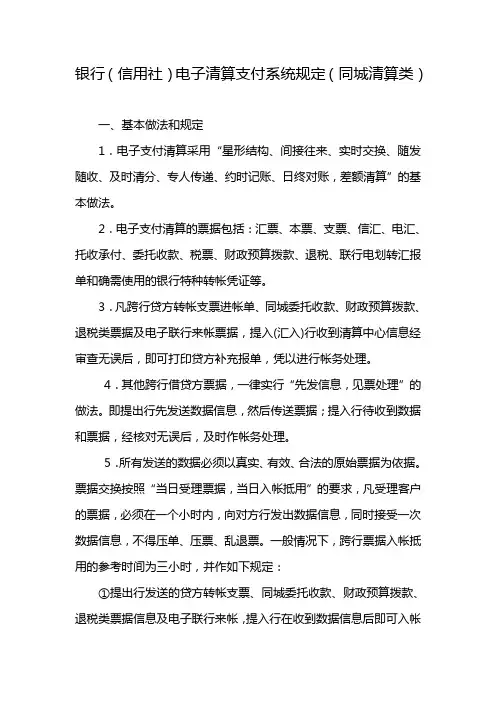 银行（信用社）电子清算支付系统规定（同城清算类）

一、基本做法和规定

1．电子支付清算采用“星形结构、间接往来、实时交换、随发随收、及时清分、专人传递、约时记账、日终对账，差额清算”的基本做法。

2．电子支付清算的票据包括：汇票、本票、支票、信汇、电汇、托收承付、委托收款、税票、财政预算拨款、退税、联行电划转汇报单和确需使用的银行特种转帐凭证等。

3．凡跨行贷方转帐支票进帐单、同城委托收款、财政预算拨款、退税类票据及电子联行来帐票据，提入(汇入)行收到清算中心信息经审查无误后，即可打印贷方补充报单，凭以进行帐务处理。

4．其他跨行借贷方票据，一律实行“先发信息，见票处理”的做法。即提出行先发送数据信息，然后传送票据；提入行待收到数据和票据，经核对无误后，及时作帐务处理。

5．所有发送的数据必须以真实、有效、合法的原始票据为依据。票据交换按照“当日受理票据，当日入帐抵用”的要求，凡受理客户的票据，必须在一个小时内，向对方行发出数据信息，同时接受一次数据信息，不得压单、压票、乱退票。一般情况下，跨行票据入帐抵用的参考时间为三小时，并作如下规定：

①提出行发送的贷方转帐支票、同城委托收款、财政预算拨款、退税类票据信息及电子联行来帐，提入行在收到数据信息后即可入帐